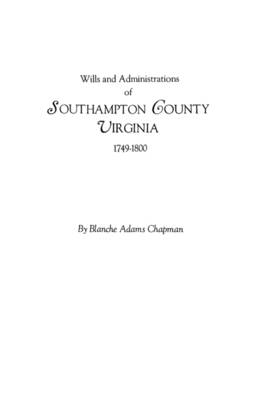 Wills and Administrations
of
SOUTHAMPTON COUNTY
VIRGINIA
1749-1800

By Blanche Adams Chapman